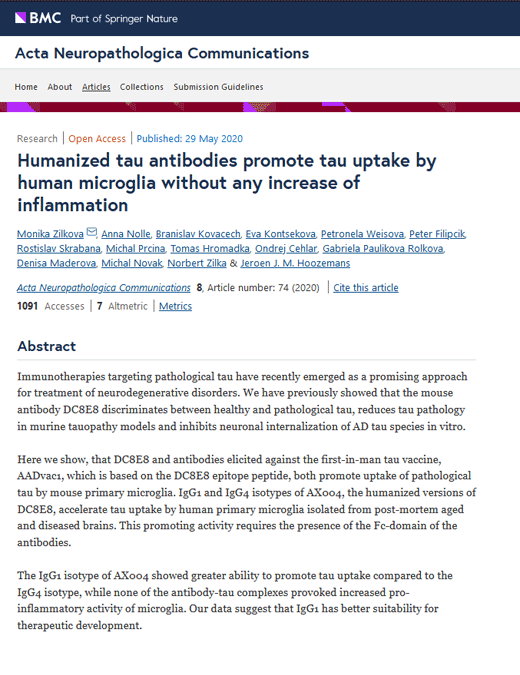 BMC Part of Springer Nature

Acta Neuropathologica Communications

Home About Articles Collections Submission Guidelines

Research | Open Access | Published: 29 May 2020

Humanized tau antibodies promote tau uptake by human microglia without any increase of inflammation

Monika Zilkova, Anna Nolle, Branislav Kovacech, Eva Kontsekova, Petronela Weisova, Peter Filipcik, Rostislav Skrabana, Michal Prcina, Tomas Hromadka, Ondrej Cehlar, Gabriela Paulikova Rolkova, Denisa Maderova, Michal Novak, Norbert Zilka & Jeroen J. M. Hoozemans

Acta Neuropathologica Communications 8, Article number: 74 (2020) | Cite this article

1091 Accesses | 7 Altmetric | Metrics

Abstract

Immunotherapies targeting pathological tau have recently emerged as a promising approach for treatment of neurodegenerative disorders. We have previously showed that the mouse antibody DC8E8 discriminates between healthy and pathological tau, reduces tau pathology in murine tauopathy models and inhibits neuronal internalization of AD tau species in vitro.

Here we show, that DC8E8 and antibodies elicited against the first-in-man tau vaccine, AADvac1, which is based on the DC8E8 epitope peptide, both promote uptake of pathological tau by mouse primary microglia. IgG1 and IgG4 isotypes of AX004, the humanized versions of DC8E8, accelerate tau uptake by human primary microglia isolated from post-mortem aged and diseased brains. This promoting activity requires the presence of the Fc-domain of the antibodies.

The IgG1 isotype of AX004 showed greater ability to promote tau uptake compared to the IgG4 isotype, while none of the antibody-tau complexes provoked increased pro-inflammatory activity of microglia. Our data suggest that IgG1 has better suitability for therapeutic development.